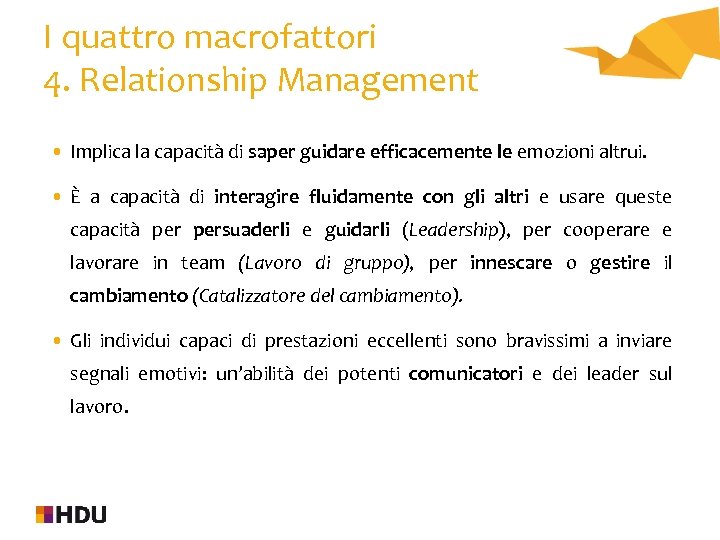 I quattro macrofattori
4. Relationship Management

• Implica la capacità di saper guidare efficacemente le emozioni altrui.

• È a capacità di interagire fluidamente con gli altri e usare queste capacità per persuaderli e guidarli (Leadership), per cooperare e lavorare in team (Lavoro di gruppo), per innescare o gestire il cambiamento (Catalizzatore del cambiamento).

• Gli individui capaci di prestazioni eccellenti sono bravissimi a inviare segnali emotivi: un'abilità dei potenti comunicatori e dei leader sul lavoro.

HDU